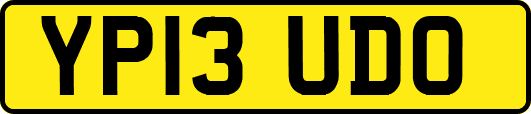 YP13 UDO